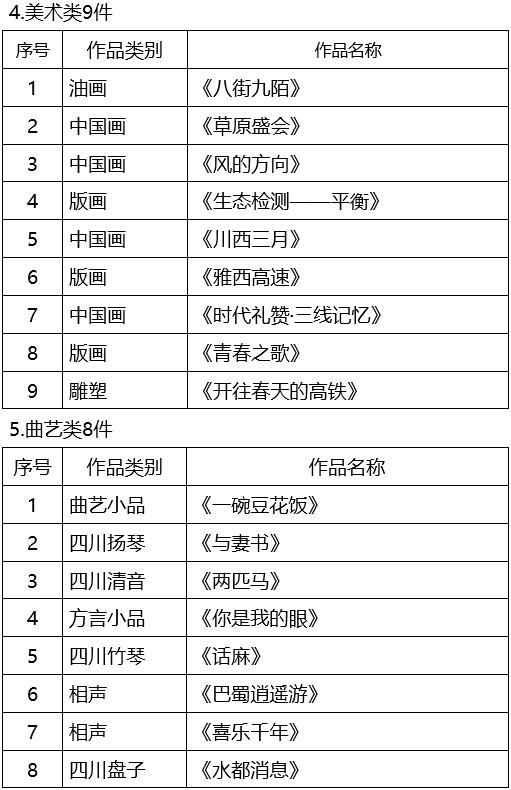 4.美术类9件

| 序号 | 作品类别 | 作品名称 |
|---|---|---|
| 1 | 油画 | 《八街九陌》 |
| 2 | 中国画 | 《草原盛会》 |
| 3 | 中国画 | 《风的方向》 |
| 4 | 版画 | 《生态检测——平衡》 |
| 5 | 中国画 | 《川西三月》 |
| 6 | 版画 | 《雅西高速》 |
| 7 | 中国画 | 《时代礼赞·三线记忆》 |
| 8 | 版画 | 《青春之歌》 |
| 9 | 雕塑 | 《开往春天的高铁》 |

5.曲艺类8件

| 序号 | 作品类别 | 作品名称 |
|---|---|---|
| 1 | 曲艺小品 | 《一碗豆花饭》 |
| 2 | 四川扬琴 | 《与妻书》 |
| 3 | 四川清音 | 《两匹马》 |
| 4 | 方言小品 | 《你是我的眼》 |
| 5 | 四川竹琴 | 《话麻》 |
| 6 | 相声 | 《巴蜀逍遥游》 |
| 7 | 相声 | 《喜乐千年》 |
| 8 | 四川盘子 | 《水都消息》 |